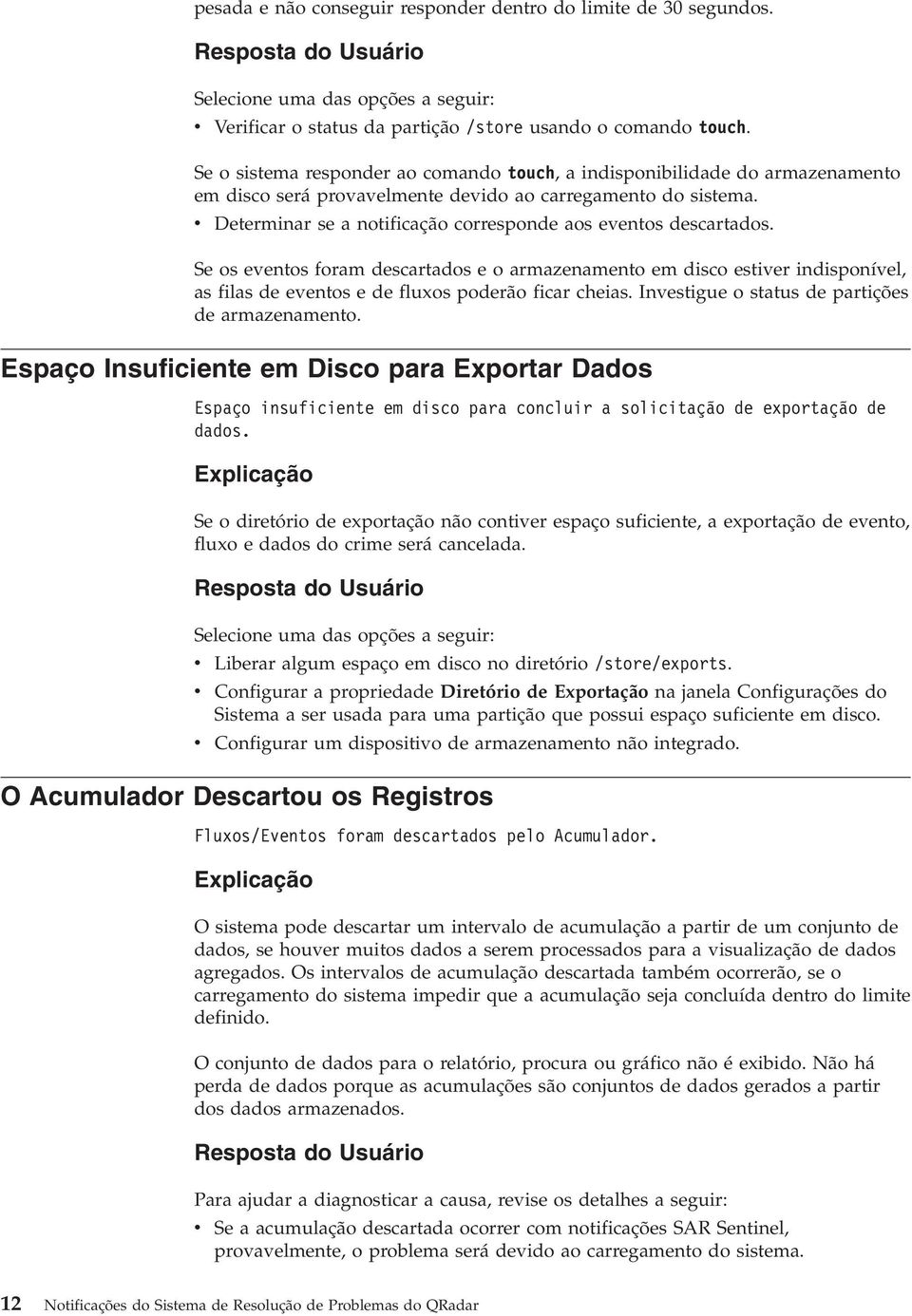 pesada e não conseguir responder dentro do limite de 30 segundos.

Resposta do Usuário

Selecione uma das opções a seguir:

• Verificar o status da partição /store usando o comando touch.

Se o sistema responder ao comando touch, a indisponibilidade do armazenamento em disco será provavelmente devido ao carregamento do sistema.

• Determinar se a notificação corresponde aos eventos descartados.

Se os eventos foram descartados e o armazenamento em disco estiver indisponível, as filas de eventos e de fluxos poderão ficar cheias. Investigue o status de partições de armazenamento.

Espaço Insuficiente em Disco para Exportar Dados

Espaço insuficiente em disco para concluir a solicitação de exportação de dados.

Explicação

Se o diretório de exportação não contiver espaço suficiente, a exportação de evento, fluxo e dados do crime será cancelada.

Resposta do Usuário

Selecione uma das opções a seguir:

• Liberar algum espaço em disco no diretório /store/exports.

• Configurar a propriedade Diretório de Exportação na janela Configurações do Sistema a ser usada para uma partição que possui espaço suficiente em disco.

• Configurar um dispositivo de armazenamento não integrado.

O Acumulador Descartou os Registros

Fluxos/Eventos foram descartados pelo Acumulador.

Explicação

O sistema pode descartar um intervalo de acumulação a partir de um conjunto de dados, se houver muitos dados a serem processados para a visualização de dados agregados. Os intervalos de acumulação descartada também ocorrerão, se o carregamento do sistema impedir que a acumulação seja concluída dentro do limite definido.

O conjunto de dados para o relatório, procura ou gráfico não é exibido. Não há perda de dados porque as acumulações são conjuntos de dados gerados a partir dos dados armazenados.

Resposta do Usuário

Para ajudar a diagnosticar a causa, revise os detalhes a seguir:

• Se a acumulação descartada ocorrer com notificações SAR Sentinel, provavelmente, o problema será devido ao carregamento do sistema.

12 Notificações do Sistema de Resolução de Problemas do QRadar